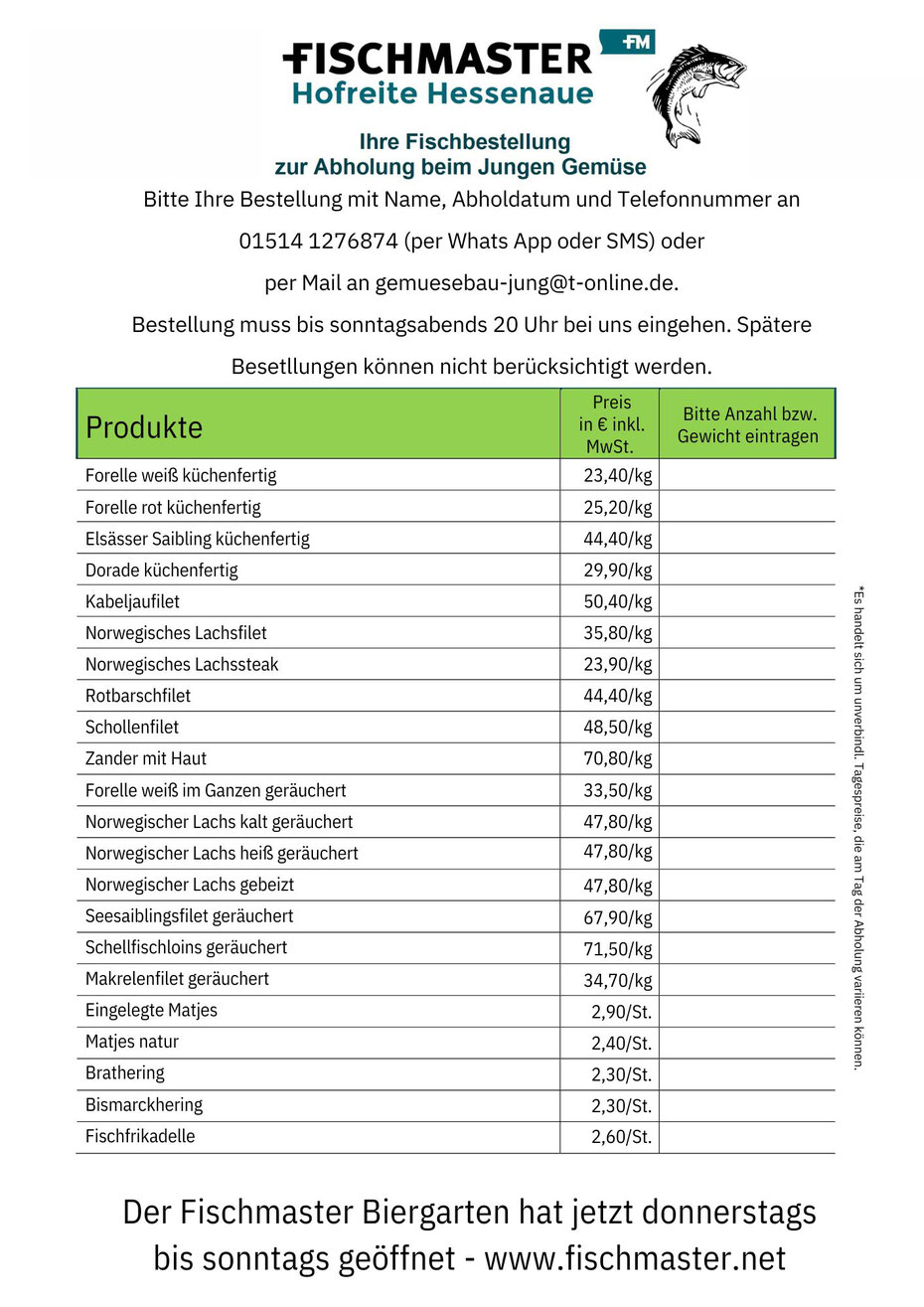 FISCHMASTER FM
Hofreite Hessenaue

Ihre Fischbestellung
zur Abholung beim Jungen Gemüse

Bitte Ihre Bestellung mit Name, Abholdatum und Telefonnummer an 01514 1276874 (per Whats App oder SMS) oder per Mail an gemuesebau-jung@t-online.de.

Bestellung muss bis sonntagsabends 20 Uhr bei uns eingehen. Spätere Besetllungen können nicht berücksichtigt werden.

| Produkte | Preis in € inkl. MwSt. | Bitte Anzahl bzw. Gewicht eintragen |
|---|---|---|
| Forelle weiß küchenfertig | 23,40/kg | |
| Forelle rot küchenfertig | 25,20/kg | |
| Elsässer Saibling küchenfertig | 44,40/kg | |
| Dorade küchenfertig | 29,90/kg | |
| Kabeljaufilet | 50,40/kg | |
| Norwegisches Lachsfilet | 35,80/kg | |
| Norwegisches Lachssteak | 23,90/kg | |
| Rotbarschfilet | 44,40/kg | |
| Schollenfilet | 48,50/kg | |
| Zander mit Haut | 70,80/kg | |
| Forelle weiß im Ganzen geräuchert | 33,50/kg | |
| Norwegischer Lachs kalt geräuchert | 47,80/kg | |
| Norwegischer Lachs heiß geräuchert | 47,80/kg | |
| Norwegischer Lachs gebeizt | 47,80/kg | |
| Seesaiblingsfilet geräuchert | 67,90/kg | |
| Schellfischloins geräuchert | 71,50/kg | |
| Makrelenfilet geräuchert | 34,70/kg | |
| Eingelegte Matjes | 2,90/St. | |
| Matjes natur | 2,40/St. | |
| Brathering | 2,30/St. | |
| Bismarckhering | 2,30/St. | |
| Fischfrikadelle | 2,60/St. | |

*Es handelt sich um unverbindl. Tagespreise, die am Tag der Abholung variieren können.

Der Fischmaster Biergarten hat jetzt donnerstags bis sonntags geöffnet - www.fischmaster.net